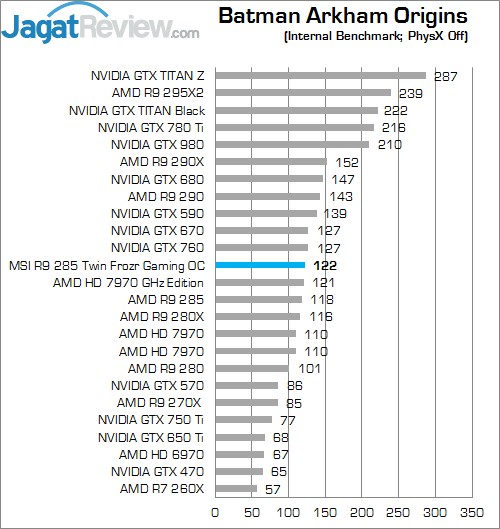 JagatReview.com

Batman Arkham Origins
(Internal Benchmark; PhysX Off)

NVIDIA GTX TITAN Z 287
AMD R9 295X2 239
NVIDIA GTX TITAN Black 222
NVIDIA GTX 780 Ti 216
NVIDIA GTX 980 210
AMD R9 290X 152
NVIDIA GTX 680 147
AMD R9 290 143
NVIDIA GTX 590 139
NVIDIA GTX 670 127
NVIDIA GTX 760 127
MSI R9 285 Twin Frozr Gaming OC 122
AMD HD 7970 GHz Edition 121
AMD R9 285 118
AMD R9 280X 116
AMD HD 7970 110
AMD HD 7970 110
AMD R9 280 101
NVIDIA GTX 570 86
AMD R9 270X 85
NVIDIA GTX 750 Ti 77
NVIDIA GTX 650 Ti 68
AMD HD 6970 67
NVIDIA GTX 470 65
AMD R7 260X 57

0 50 100 150 200 250 300 350